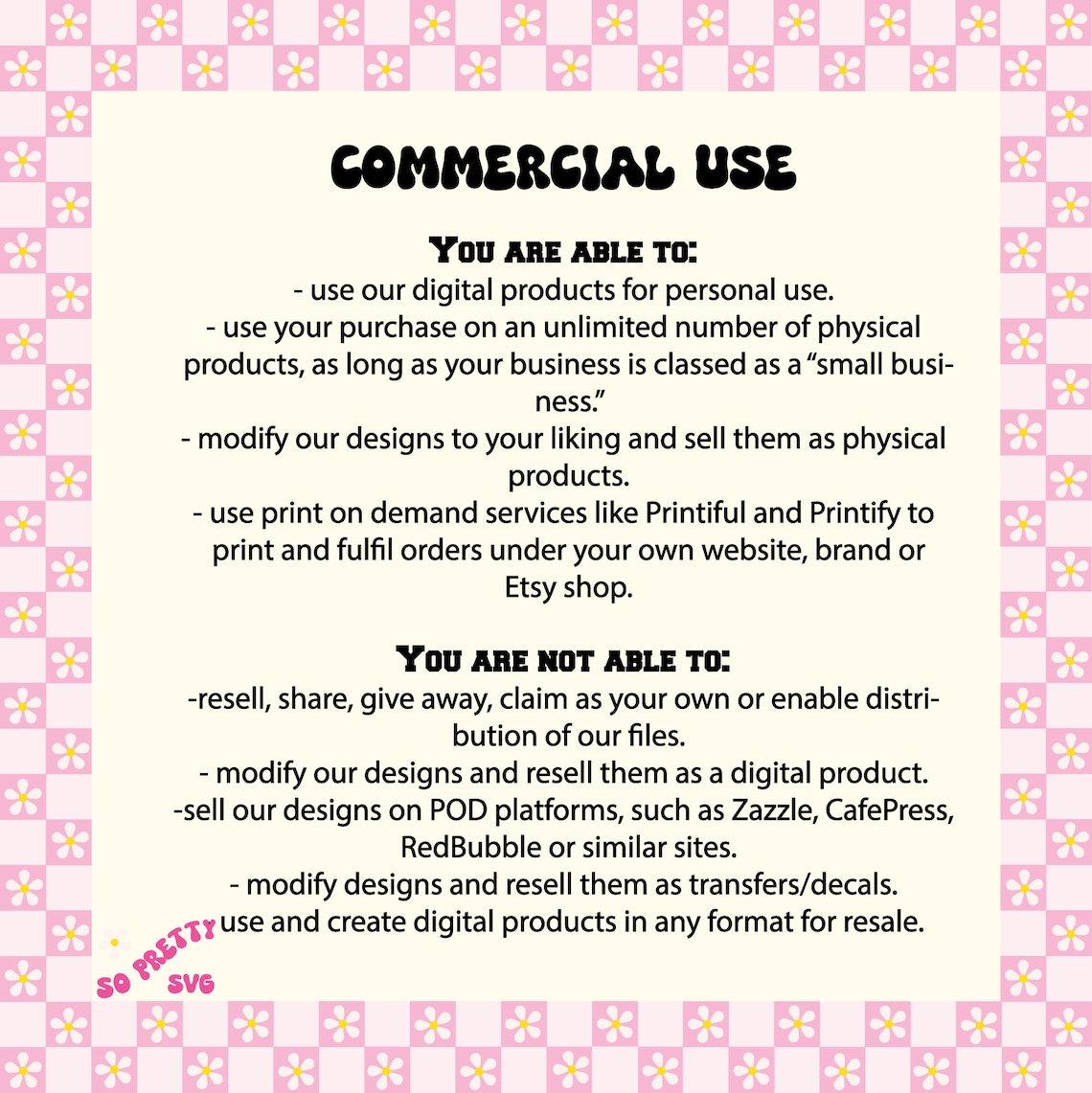 COMMERCIAL USE

You are able to:

- use our digital products for personal use.

- use your purchase on an unlimited number of physical products, as long as your business is classed as a "small business."

- modify our designs to your liking and sell them as physical products.

- use print on demand services like Printiful and Printify to print and fulfil orders under your own website, brand or Etsy shop.

You are not able to:

-resell, share, give away, claim as your own or enable distribution of our files.

- modify our designs and resell them as a digital product.

-sell our designs on POD platforms, such as Zazzle, CafePress, RedBubble or similar sites.

- modify designs and resell them as transfers/decals.

use and create digital products in any format for resale.

SO PRETTY
SVG